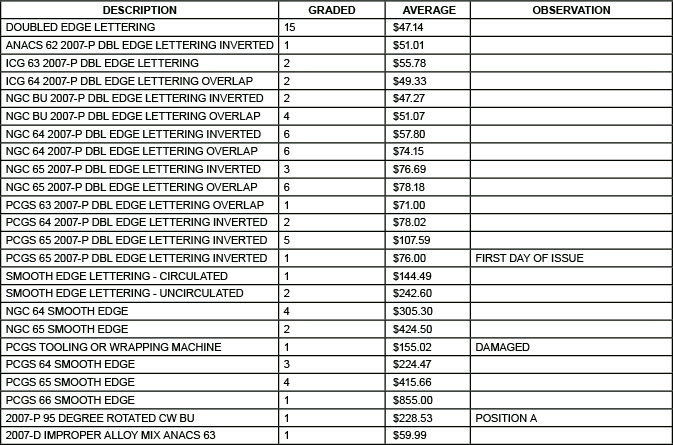 | DESCRIPTION | GRADED | AVERAGE | OBSERVATION |
|---|---|---|---|
| DOUBLED EDGE LETTERING | 15 | \$47.14 | |
| ANACS 62 2007-P DBL EDGE LETTERING INVERTED | 1 | \$51.01 | |
| ICG 63 2007-P DBL EDGE LETTERING | 2 | \$55.78 | |
| ICG 64 2007-P DBL EDGE LETTERING OVERLAP | 2 | \$49.33 | |
| NGC BU 2007-P DBL EDGE LETTERING INVERTED | 2 | \$47.27 | |
| NGC BU 2007-P DBL EDGE LETTERING OVERLAP | 4 | \$51.07 | |
| NGC 64 2007-P DBL EDGE LETTERING INVERTED | 6 | \$57.80 | |
| NGC 64 2007-P DBL EDGE LETTERING OVERLAP | 6 | \$74.15 | |
| NGC 65 2007-P DBL EDGE LETTERING INVERTED | 3 | \$76.69 | |
| NGC 65 2007-P DBL EDGE LETTERING OVERLAP | 6 | \$78.18 | |
| PCGS 63 2007-P DBL EDGE LETTERING OVERLAP | 1 | \$71.00 | |
| PCGS 64 2007-P DBL EDGE LETTERING INVERTED | 2 | \$78.02 | |
| PCGS 65 2007-P DBL EDGE LETTERING INVERTED | 5 | \$107.59 | |
| PCGS 65 2007-P DBL EDGE LETTERING INVERTED | 1 | \$76.00 | FIRST DAY OF ISSUE |
| SMOOTH EDGE LETTERING - CIRCULATED | 1 | \$144.49 | |
| SMOOTH EDGE LETTERING - UNCIRCULATED | 2 | \$242.60 | |
| NGC 64 SMOOTH EDGE | 4 | \$305.30 | |
| NGC 65 SMOOTH EDGE | 2 | \$424.50 | |
| PCGS TOOLING OR WRAPPING MACHINE | 1 | \$155.02 | DAMAGED |
| PCGS 64 SMOOTH EDGE | 3 | \$224.47 | |
| PCGS 65 SMOOTH EDGE | 4 | \$415.66 | |
| PCGS 66 SMOOTH EDGE | 1 | \$855.00 | |
| 2007-P 95 DEGREE ROTATED CW BU | 1 | \$228.53 | POSITION A |
| 2007-D IMPROPER ALLOY MIX ANACS 63 | 1 | \$59.99 | |